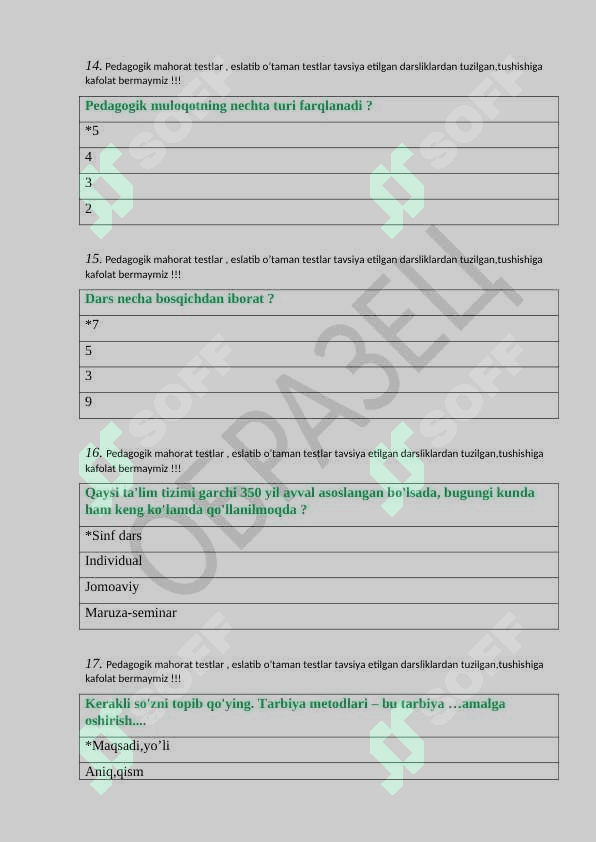 14. Pedagogik mahorat testlar , eslatib o'taman testlar tavsiya etilgan darsliklardan tuzilgan,tushishiga kafolat bermaymiz !!!

| Pedagogik muloqotning nechta turi farqlanadi ? |
|---|
| *5 |
| 4 |
| 3 |
| 2 |

15. Pedagogik mahorat testlar , eslatib o'taman testlar tavsiya etilgan darsliklardan tuzilgan,tushishiga kafolat bermaymiz !!!

| Dars necha bosqichdan iborat ? |
|---|
| *7 |
| 5 |
| 3 |
| 9 |

16. Pedagogik mahorat testlar , eslatib o'taman testlar tavsiya etilgan darsliklardan tuzilgan,tushishiga kafolat bermaymiz !!!

| Qaysi ta'lim tizimi garchi 350 yil avval asoslangan bo'lsada, bugungi kunda ham keng ko'lamda qo'llanilmoqda ? |
|---|
| *Sinf dars |
| Individual |
| Jomoaviy |
| Maruza-seminar |

17. Pedagogik mahorat testlar , eslatib o'taman testlar tavsiya etilgan darsliklardan tuzilgan,tushishiga kafolat bermaymiz !!!

| Kerakli so'zni topib qo'ying. Tarbiya metodlari – bu tarbiya …amalga oshirish.... |
|---|
| *Maqsadi,yo'li |
| Aniq,qism |

SOFF
ОБРАЗЕЦ